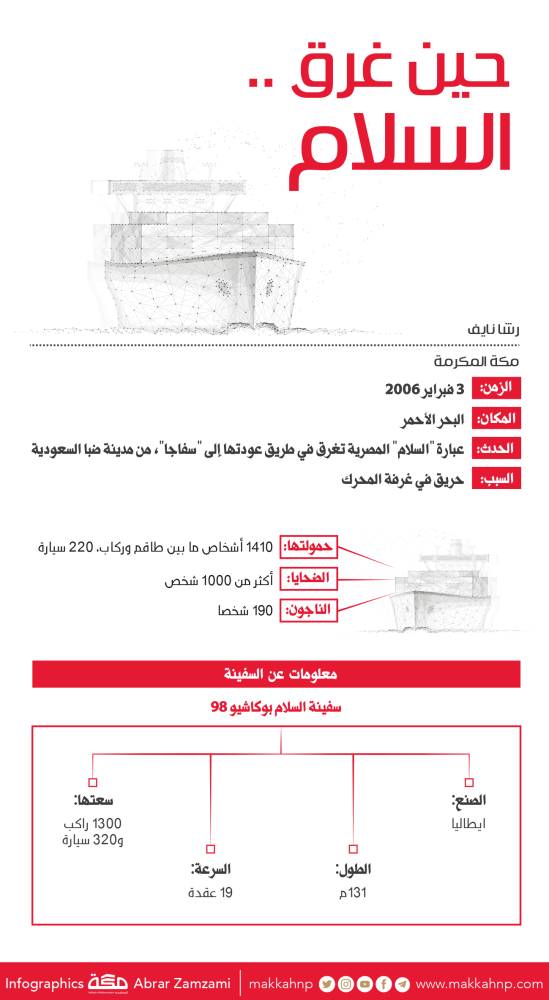 حين غرق ..
السلام

رشا نايف
مكة المكرمة

الزمن: 3 فبراير 2006
المكان: البحر الأحمر
الحدث: عبارة "السلام" المصرية تغرق في طريق عودتها إلى "سفاجا"، من مدينة ضبا السعودية
السبب: حريق في غرفة المحرك

حمولتها: 1410 أشخاص ما بين طاقم وركاب، 220 سيارة
الضحايا: أكثر من 1000 شخص
الناجون: 190 شخصا

معلومات عن السفينة
سفينة السلام بوكاشيو 98

الصنع: ايطاليا
الطول: 131م
السرعة: 19 عقدة
سعتها: 1300 راكب و320 سيارة

Infographics مكة Abrar Zamzami | makkahnp | www.makkahnp.com